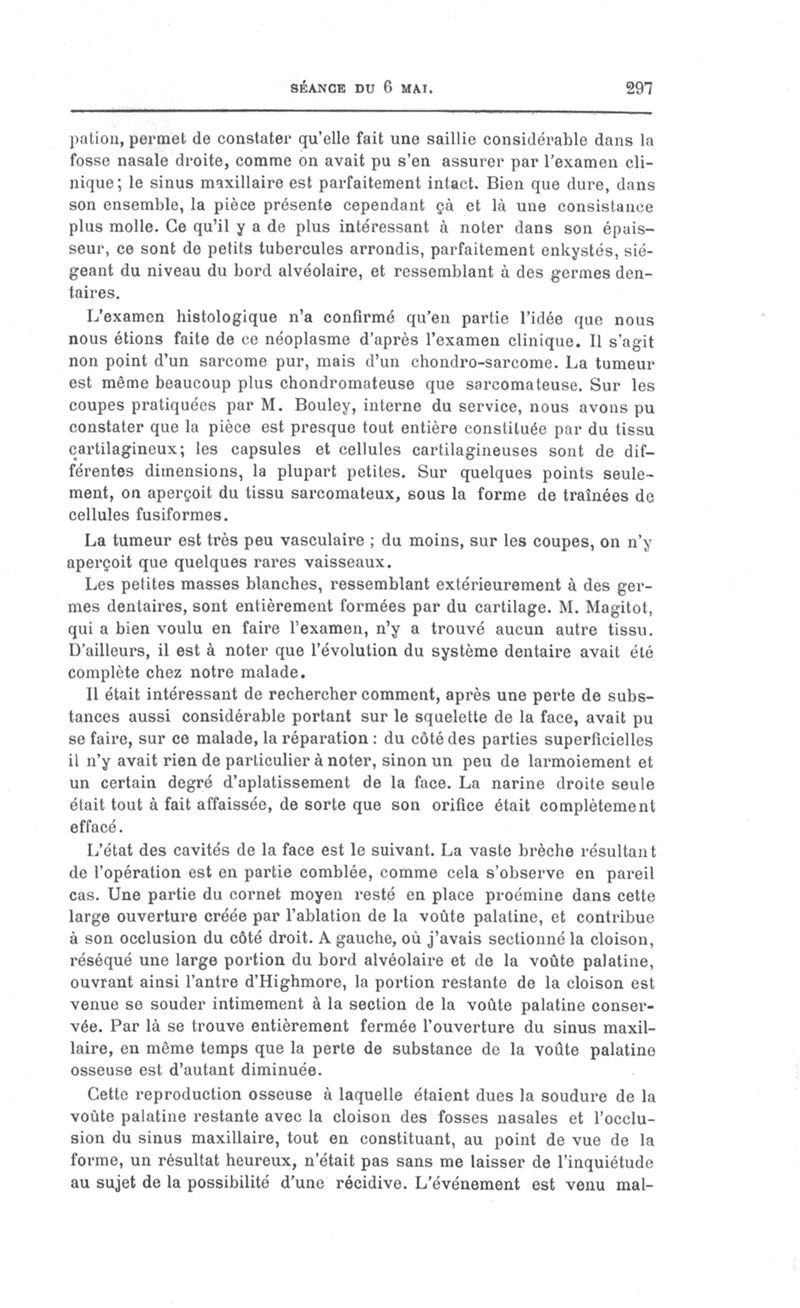 SÉANCE DU 6 MAI. 297

pation, permet de constater qu'elle fait une saillie considérable dans la fosse nasale droite, comme on avait pu s'en assurer par l'examen clinique; le sinus maxillaire est parfaitement intact. Bien que dure, dans son ensemble, la pièce présente cependant çà et là une consistance plus molle. Ce qu'il y a de plus intéressant à noter dans son épaisseur, ce sont de petits tubercules arrondis, parfaitement enkystés, siégeant du niveau du bord alvéolaire, et ressemblant à des germes dentaires.

L'examen histologique n'a confirmé qu'en partie l'idée que nous nous étions faite de ce néoplasme d'après l'examen clinique. Il s'agit non point d'un sarcome pur, mais d'un chondro-sarcome. La tumeur est même beaucoup plus chondromateuse que sarcomateuse. Sur les coupes pratiquées par M. Bouley, interne du service, nous avons pu constater que la pièce est presque tout entière constituée par du tissu cartilagineux; les capsules et cellules cartilagineuses sont de différentes dimensions, la plupart petites. Sur quelques points seulement, on aperçoit du tissu sarcomateux, sous la forme de traînées de cellules fusiformes.

La tumeur est très peu vasculaire ; du moins, sur les coupes, on n'y aperçoit que quelques rares vaisseaux.

Les petites masses blanches, ressemblant extérieurement à des germes dentaires, sont entièrement formées par du cartilage. M. Magitot, qui a bien voulu en faire l'examen, n'y a trouvé aucun autre tissu. D'ailleurs, il est à noter que l'évolution du système dentaire avait été complète chez notre malade.

Il était intéressant de rechercher comment, après une perte de substances aussi considérable portant sur le squelette de la face, avait pu se faire, sur ce malade, la réparation : du côté des parties superficielles il n'y avait rien de particulier à noter, sinon un peu de larmoiement et un certain degré d'aplatissement de la face. La narine droite seule était tout à fait affaissée, de sorte que son orifice était complètement effacé.

L'état des cavités de la face est le suivant. La vaste brèche résultant de l'opération est en partie comblée, comme cela s'observe en pareil cas. Une partie du cornet moyen resté en place proémine dans cette large ouverture créée par l'ablation de la voûte palatine, et contribue à son occlusion du côté droit. A gauche, où j'avais sectionné la cloison, réséqué une large portion du bord alvéolaire et de la voûte palatine, ouvrant ainsi l'antre d'Highmore, la portion restante de la cloison est venue se souder intimement à la section de la voûte palatine conservée. Par là se trouve entièrement fermée l'ouverture du sinus maxillaire, en même temps que la perte de substance de la voûte palatine osseuse est d'autant diminuée.

Cette reproduction osseuse à laquelle étaient dues la soudure de la voûte palatine restante avec la cloison des fosses nasales et l'occlusion du sinus maxillaire, tout en constituant, au point de vue de la forme, un résultat heureux, n'était pas sans me laisser de l'inquiétude au sujet de la possibilité d'une récidive. L'événement est venu mal-